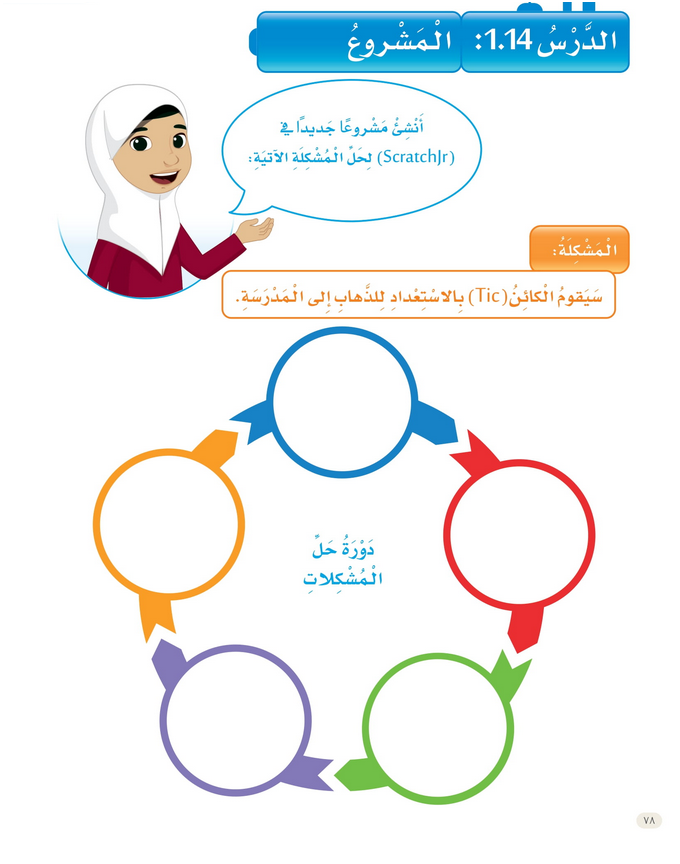 الدَّرْسُ 1.14: الْمَشْروعُ

أَنْشِئْ مَشْروعًا جَديدًا في (ScratchJr) لِحَلِّ الْمُشْكِلَةِ الآتِيَةِ:

الْمُشْكِلَةُ:

سَيَقومُ الْكائِنُ (Tic) بِالاسْتِعْدادِ لِلذَّهابِ إِلى الْمَدْرَسَةِ.

دَوْرَةُ حَلِّ الْمُشْكِلاتِ

٧٨